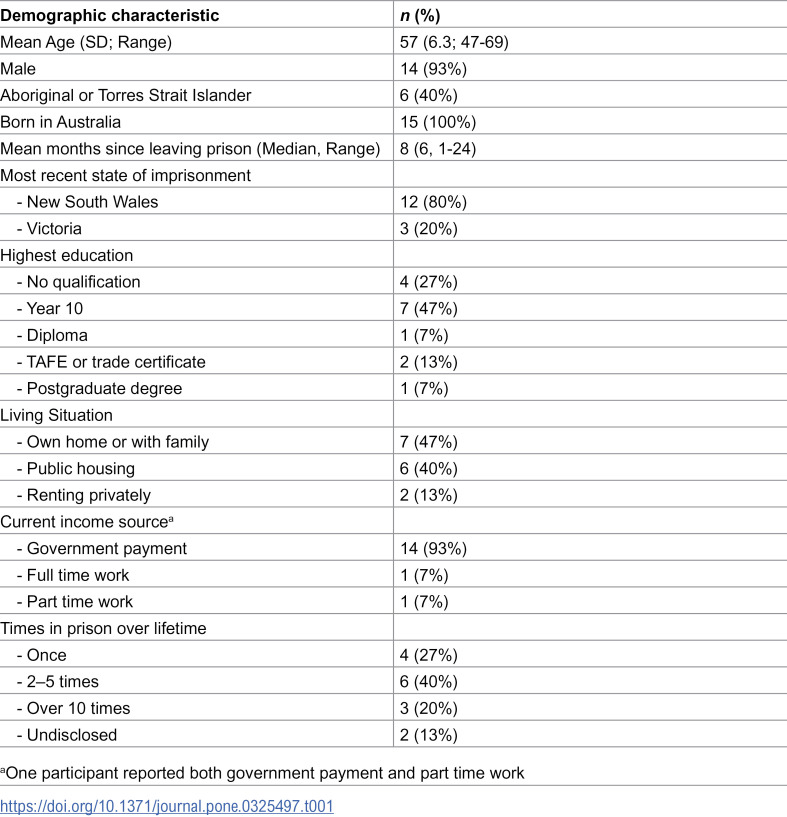 | Demographic characteristic | n (%) |
|---|---|
| Mean Age (SD; Range) | 57 (6.3; 47-69) |
| Male | 14 (93%) |
| Aboriginal or Torres Strait Islander | 6 (40%) |
| Born in Australia | 15 (100%) |
| Mean months since leaving prison (Median, Range) | 8 (6, 1-24) |
| Most recent state of imprisonment | |
| - New South Wales | 12 (80%) |
| - Victoria | 3 (20%) |
| Highest education | |
| - No qualification | 4 (27%) |
| - Year 10 | 7 (47%) |
| - Diploma | 1 (7%) |
| - TAFE or trade certificate | 2 (13%) |
| - Postgraduate degree | 1 (7%) |
| Living Situation | |
| - Own home or with family | 7 (47%) |
| - Public housing | 6 (40%) |
| - Renting privately | 2 (13%) |
| Current income source$^{a}$ | |
| - Government payment | 14 (93%) |
| - Full time work | 1 (7%) |
| - Part time work | 1 (7%) |
| Times in prison over lifetime | |
| - Once | 4 (27%) |
| - 2–5 times | 6 (40%) |
| - Over 10 times | 3 (20%) |
| - Undisclosed | 2 (13%) |

$^{a}$One participant reported both government payment and part time work

https://doi.org/10.1371/journal.pone.0325497.t001